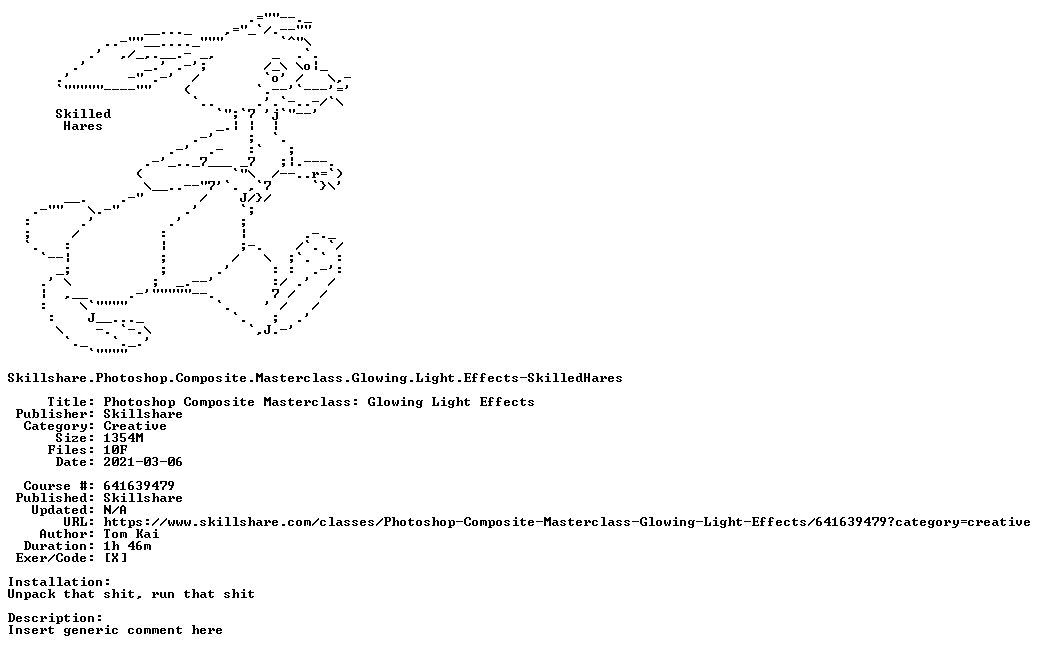 Skilled
Hares

Skillshare.Photoshop.Composite.Masterclass.Glowing.Light.Effects-SkilledHares

Title: Photoshop Composite Masterclass: Glowing Light Effects
Publisher: Skillshare
Category: Creative
Size: 1354M
Files: 10F
Date: 2021-03-06

Course #: 641639479
Published: Skillshare
Updated: N/A
URL: https://www.skillshare.com/classes/Photoshop-Composite-Masterclass-Glowing-Light-Effects/641639479?category=creative
Author: Tom Kai
Duration: 1h 46m
Exer/Code: [X]

Installation:
Unpack that shit, run that shit

Description:
Insert generic comment here